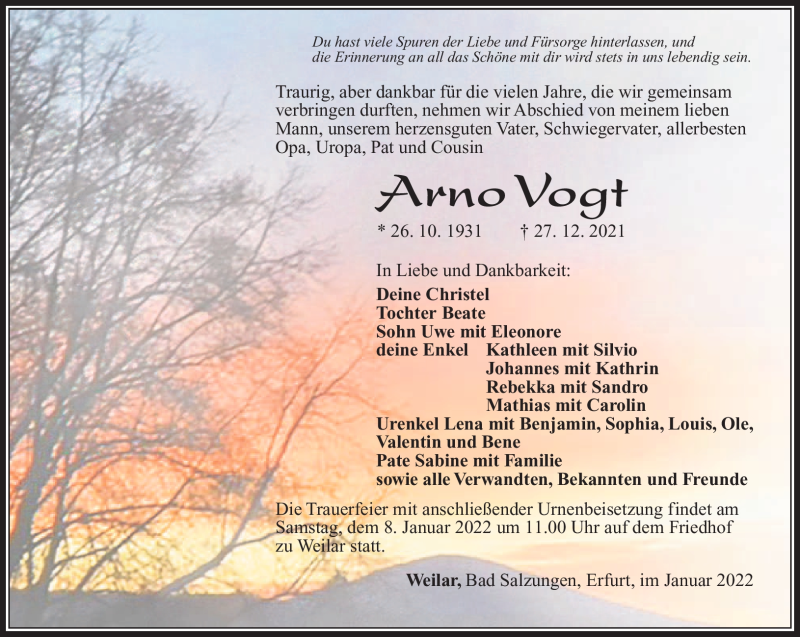 Du hast viele Spuren der Liebe und Fürsorge hinterlassen, und die Erinnerung an all das Schöne mit dir wird stets in uns lebendig sein.

Traurig, aber dankbar für die vielen Jahre, die wir gemeinsam verbringen durften, nehmen wir Abschied von meinem lieben Mann, unserem herzensguten Vater, Schwiegervater, allerbesten Opa, Uropa, Pat und Cousin

Arno Vogt

* 26. 10. 1931 † 27. 12. 2021

In Liebe und Dankbarkeit:

Deine Christel
Tochter Beate
Sohn Uwe mit Eleonore
deine Enkel Kathleen mit Silvio
Johannes mit Kathrin
Rebekka mit Sandro
Mathias mit Carolin
Urenkel Lena mit Benjamin, Sophia, Louis, Ole, Valentin und Bene
Pate Sabine mit Familie
sowie alle Verwandten, Bekannten und Freunde

Die Trauerfeier mit anschließender Urnenbeisetzung findet am Samstag, dem 8. Januar 2022 um 11.00 Uhr auf dem Friedhof zu Weilar statt.

Weilar, Bad Salzungen, Erfurt, im Januar 2022